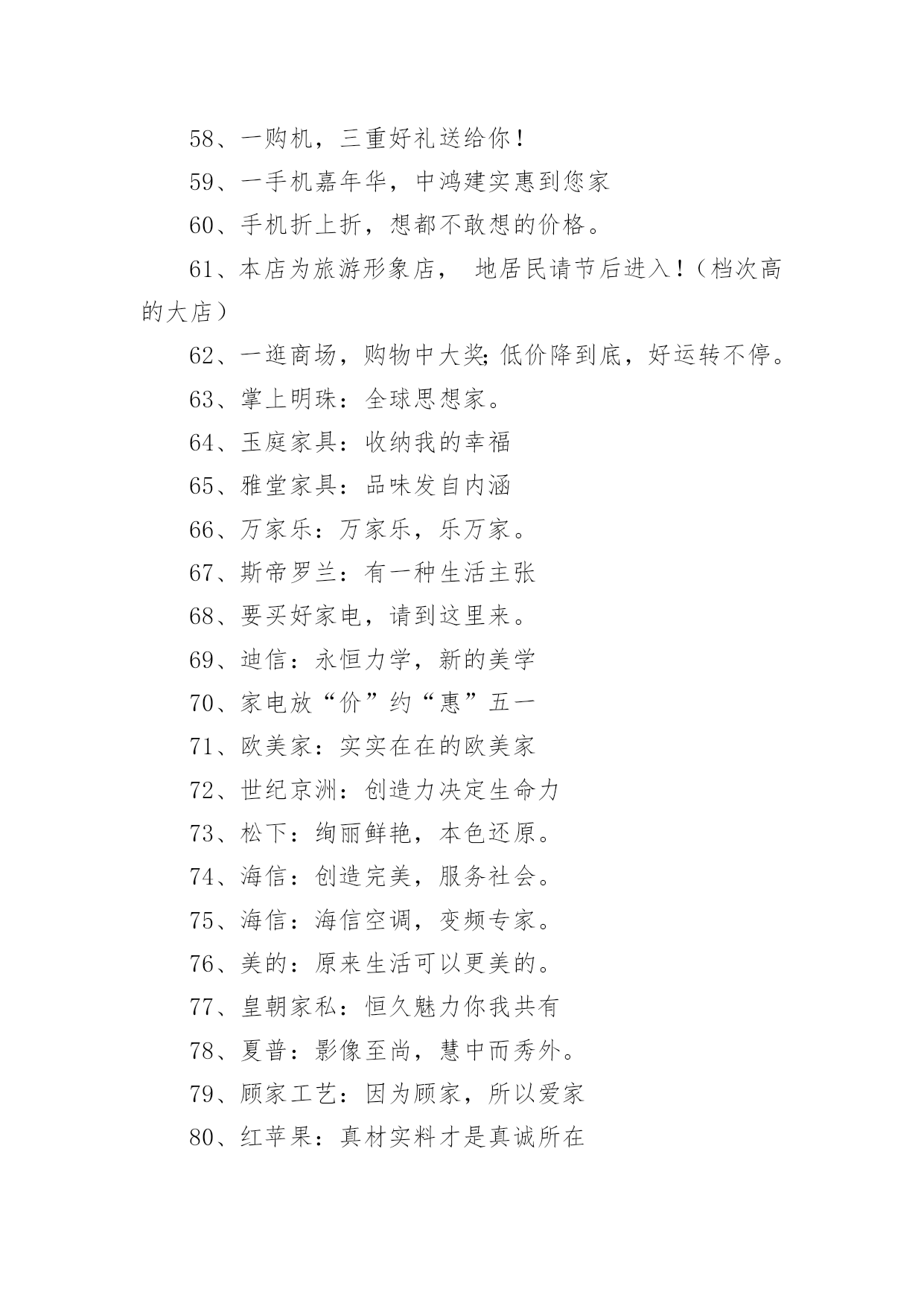 58、一购机，三重好礼送给你！

59、一手机嘉年华，中鸿建实惠到您家

60、手机折上折，想都不敢想的价格。

61、本店为旅游形象店， 地居民请节后进入！（档次高的大店）

62、一逛商场，购物中大奖;低价降到底，好运转不停。

63、掌上明珠：全球思想家。

64、玉庭家具：收纳我的幸福

65、雅堂家具：品味发自内涵

66、万家乐：万家乐，乐万家。

67、斯帝罗兰：有一种生活主张

68、要买好家电，请到这里来。

69、迪信：永恒力学，新的美学

70、家电放“价”约“惠”五一

71、欧美家：实实在在的欧美家

72、世纪京洲：创造力决定生命力

73、松下：绚丽鲜艳，本色还原。

74、海信：创造完美，服务社会。

75、海信：海信空调，变频专家。

76、美的：原来生活可以更美的。

77、皇朝家私：恒久魅力你我共有

78、夏普：影像至尚，慧中而秀外。

79、顾家工艺：因为顾家，所以爱家

80、红苹果：真材实料才是真诚所在